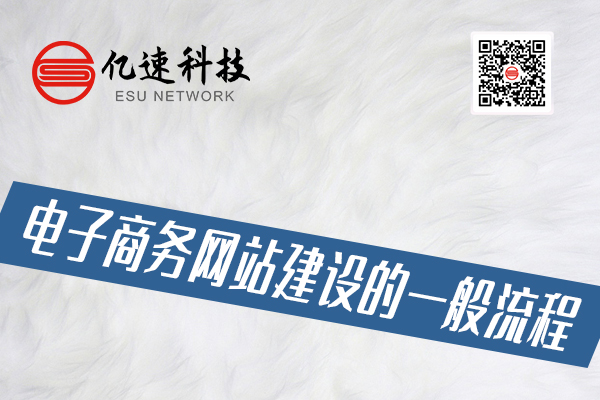 亿速科技
ESU NETWORK

电子商务网站建设的一般流程